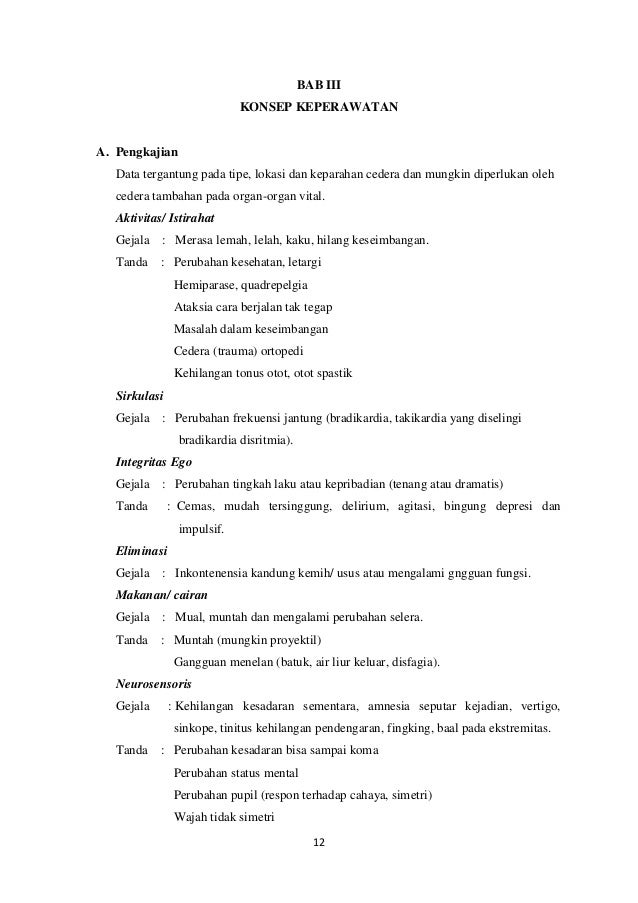 BAB III
KONSEP KEPERAWATAN

A. Pengkajian
Data tergantung pada tipe, lokasi dan keparahan cedera dan mungkin diperlukan oleh cedera tambahan pada organ-organ vital.

Aktivitas/ Istirahat
Gejala : Merasa lemah, lelah, kaku, hilang keseimbangan.
Tanda : Perubahan kesehatan, letargi
Hemiparase, quadrepelgia
Ataksia cara berjalan tak tegap
Masalah dalam keseimbangan
Cedera (trauma) ortopedi
Kehilangan tonus otot, otot spastik

Sirkulasi
Gejala : Perubahan frekuensi jantung (bradikardia, takikardia yang diselingi bradikardia disritmia).

Integritas Ego
Gejala : Perubahan tingkah laku atau kepribadian (tenang atau dramatis)
Tanda : Cemas, mudah tersinggung, delirium, agitasi, bingung depresi dan impulsif.

Eliminasi
Gejala : Inkontenensia kandung kemih/ usus atau mengalami gngguan fungsi.

Makanan/ cairan
Gejala : Mual, muntah dan mengalami perubahan selera.
Tanda : Muntah (mungkin proyektil)
Gangguan menelan (batuk, air liur keluar, disfagia).

Neurosensoris
Gejala : Kehilangan kesadaran sementara, amnesia seputar kejadian, vertigo, sinkope, tinitus kehilangan pendengaran, fingking, baal pada ekstremitas.
Tanda : Perubahan kesadaran bisa sampai koma
Perubahan status mental
Perubahan pupil (respon terhadap cahaya, simetri)
Wajah tidak simetri

12